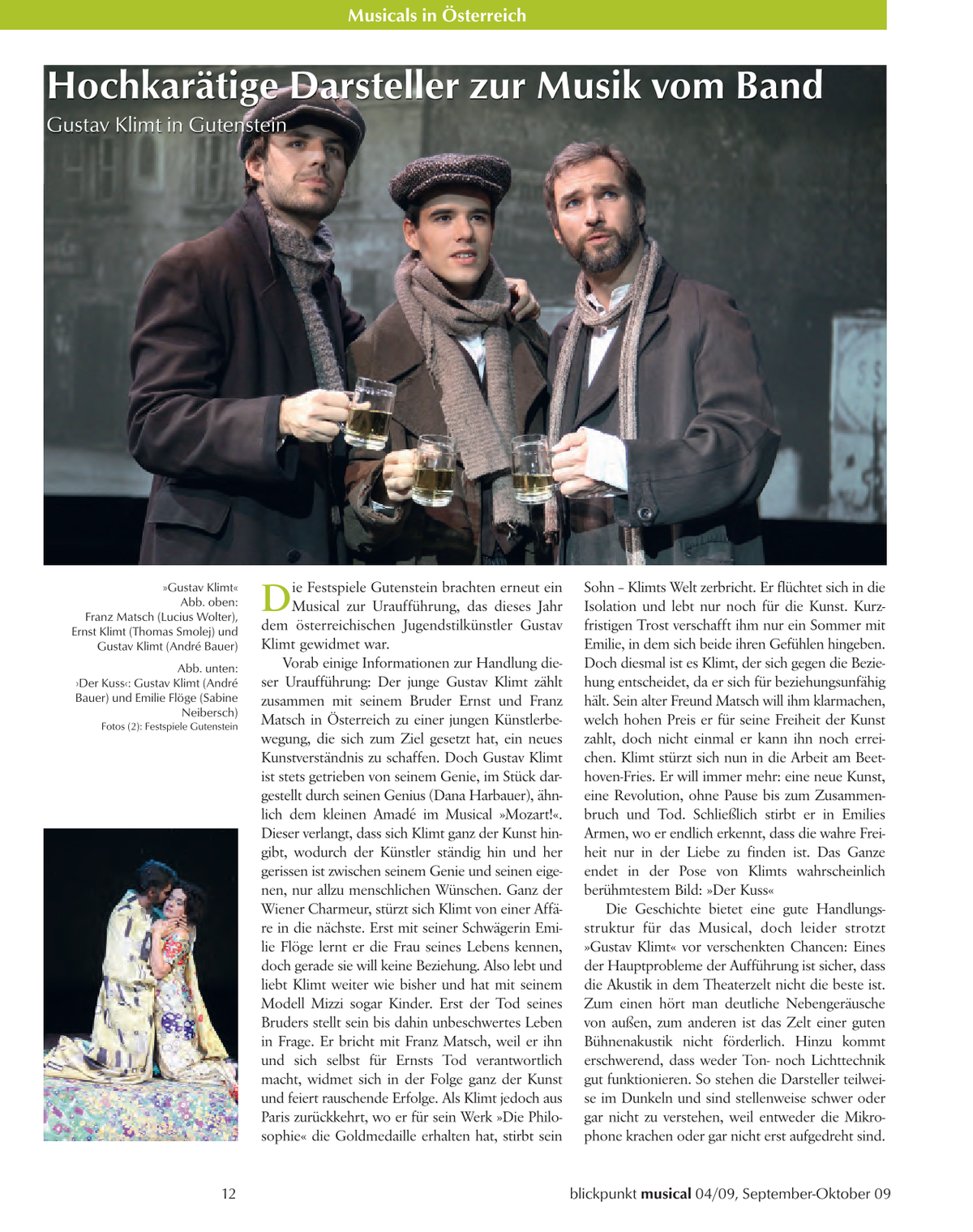 Musicals in Österreich

Hochkarätige Darsteller zur Musik vom Band

Gustav Klimt in Gutenstein

»Gustav Klimt«
Abb. oben:
Franz Matsch (Lucius Wolter), Ernst Klimt (Thomas Smolej) und Gustav Klimt (André Bauer)

Abb. unten:
›Der Kuss‹: Gustav Klimt (André Bauer) und Emilie Flöge (Sabine Neibersch)
Fotos (2): Festspiele Gutenstein

Die Festspiele Gutenstein brachten erneut ein Musical zur Uraufführung, das dieses Jahr dem österreichischen Jugendstilkünstler Gustav Klimt gewidmet war.

Vorab einige Informationen zur Handlung dieser Uraufführung: Der junge Gustav Klimt zählt zusammen mit seinem Bruder Ernst und Franz Matsch in Österreich zu einer jungen Künstlerbewegung, die sich zum Ziel gesetzt hat, ein neues Kunstverständnis zu schaffen. Doch Gustav Klimt ist stets getrieben von seinem Genie, im Stück dargestellt durch seinen Genius (Dana Harbauer), ähnlich dem kleinen Amadé im Musical »Mozart!«. Dieser verlangt, dass sich Klimt ganz der Kunst hingibt, wodurch der Künstler ständig hin und her gerissen ist zwischen seinem Genie und seinen eigenen, nur allzu menschlichen Wünschen. Ganz der Wiener Charmeur, stürzt sich Klimt von einer Affäre in die nächste. Erst mit seiner Schwägerin Emilie Flöge lernt er die Frau seines Lebens kennen, doch gerade sie will keine Beziehung. Also lebt und liebt Klimt weiter wie bisher und hat mit seinem Modell Mizzi sogar Kinder. Erst der Tod seines Bruders stellt sein bis dahin unbeschwertes Leben in Frage. Er bricht mit Franz Matsch, weil er ihn und sich selbst für Ernsts Tod verantwortlich macht, widmet sich in der Folge ganz der Kunst und feiert rauschende Erfolge. Als Klimt jedoch aus Paris zurückkehrt, wo er für sein Werk »Die Philosophie« die Goldmedaille erhalten hat, stirbt sein Sohn – Klimts Welt zerbricht. Er flüchtet sich in die Isolation und lebt nur noch für die Kunst. Kurzfristigen Trost verschafft ihm nur ein Sommer mit Emilie, in dem sich beide ihren Gefühlen hingeben. Doch diesmal ist es Klimt, der sich gegen die Beziehung entscheidet, da er sich für beziehungsunfähig hält. Sein alter Freund Matsch will ihm klarmachen, welch hohen Preis er für seine Freiheit der Kunst zahlt, doch nicht einmal er kann ihn noch erreichen. Klimt stürzt sich nun in die Arbeit am Beethoven-Fries. Er will immer mehr: eine neue Kunst, eine Revolution, ohne Pause bis zum Zusammenbruch und Tod. Schließlich stirbt er in Emilies Armen, wo er endlich erkennt, dass die wahre Freiheit nur in der Liebe zu finden ist. Das Ganze endet in der Pose von Klimts wahrscheinlich berühmtestem Bild: »Der Kuss«

Die Geschichte bietet eine gute Handlungsstruktur für das Musical, doch leider strotzt »Gustav Klimt« vor verschenkten Chancen: Eines der Hauptprobleme der Aufführung ist sicher, dass die Akustik in dem Theaterzelt nicht die beste ist. Zum einen hört man deutliche Nebengeräusche von außen, zum anderen ist das Zelt einer guten Bühnenakustik nicht förderlich. Hinzu kommt erschwerend, dass weder Ton- noch Lichttechnik gut funktionieren. So stehen die Darsteller teilweise im Dunkeln und sind stellenweise schwer oder gar nicht zu verstehen, weil entweder die Mikrophone krachen oder gar nicht erst aufgedreht sind.

12

blickpunkt musical 04/09, September-Oktober 09